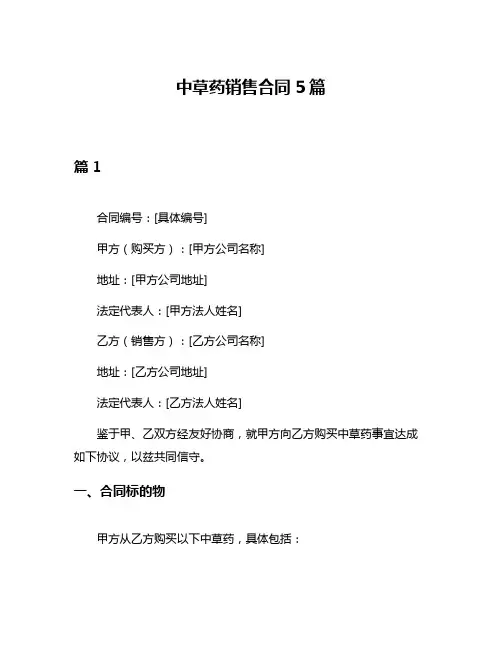 中草药销售合同 5 篇

篇 1

合同编号：[具体编号]

甲方（购买方）：[甲方公司名称]

地址：[甲方公司地址]

法定代表人：[甲方法人姓名]

乙方（销售方）：[乙方公司名称]

地址：[乙方公司地址]

法定代表人：[乙方法人姓名]

鉴于甲、乙双方经友好协商，就甲方向乙方购买中草药事宜达成如下协议，以兹共同信守。

一、合同标的物

甲方从乙方购买以下中草药，具体包括：